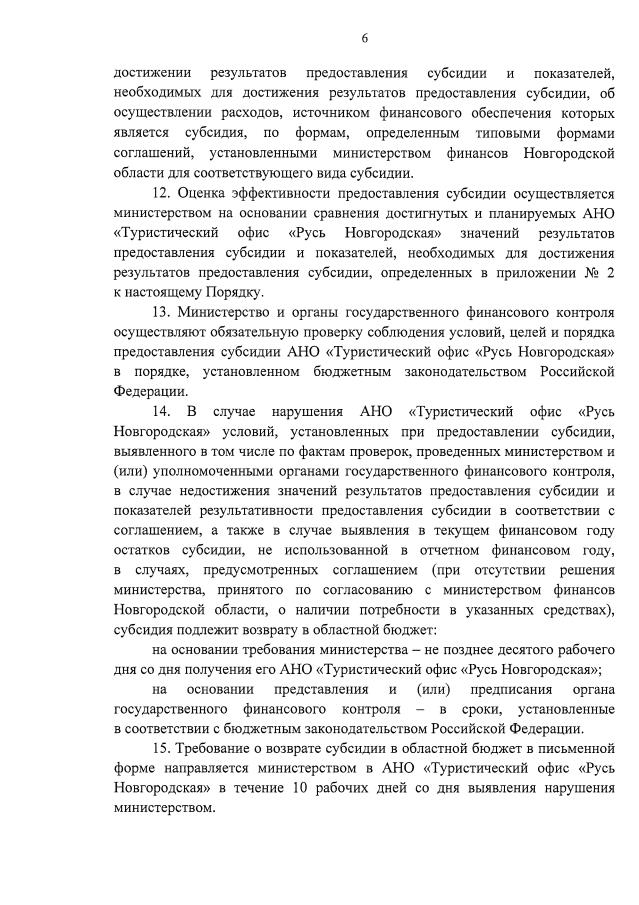 6

достижении результатов предоставления субсидии и показателей, необходимых для достижения результатов предоставления субсидии, об осуществлении расходов, источником финансового обеспечения которых является субсидия, по формам, определенным типовыми формами соглашений, установленными министерством финансов Новгородской области для соответствующего вида субсидии.

12. Оценка эффективности предоставления субсидии осуществляется министерством на основании сравнения достигнутых и планируемых АНО «Туристический офис «Русь Новгородская» значений результатов предоставления субсидии и показателей, необходимых для достижения результатов предоставления субсидии, определенных в приложении № 2 к настоящему Порядку.

13. Министерство и органы государственного финансового контроля осуществляют обязательную проверку соблюдения условий, целей и порядка предоставления субсидии АНО «Туристический офис «Русь Новгородская» в порядке, установленном бюджетным законодательством Российской Федерации.

14. В случае нарушения АНО «Туристический офис «Русь Новгородская» условий, установленных при предоставлении субсидии, выявленного в том числе по фактам проверок, проведенных министерством и (или) уполномоченными органами государственного финансового контроля, в случае недостижения значений результатов предоставления субсидии и показателей результативности предоставления субсидии в соответствии с соглашением, а также в случае выявления в текущем финансовом году остатков субсидии, не использованной в отчетном финансовом году, в случаях, предусмотренных соглашением (при отсутствии решения министерства, принятого по согласованию с министерством финансов Новгородской области, о наличии потребности в указанных средствах), субсидия подлежит возврату в областной бюджет:

на основании требования министерства – не позднее десятого рабочего дня со дня получения его АНО «Туристический офис «Русь Новгородская»;

на основании представления и (или) предписания органа государственного финансового контроля – в сроки, установленные в соответствии с бюджетным законодательством Российской Федерации.

15. Требование о возврате субсидии в областной бюджет в письменной форме направляется министерством в АНО «Туристический офис «Русь Новгородская» в течение 10 рабочих дней со дня выявления нарушения министерством.